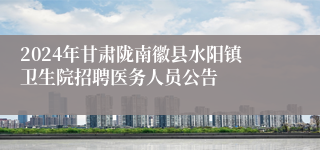 2024年甘肃陇南徽县水阳镇卫生院招聘医务人员公告